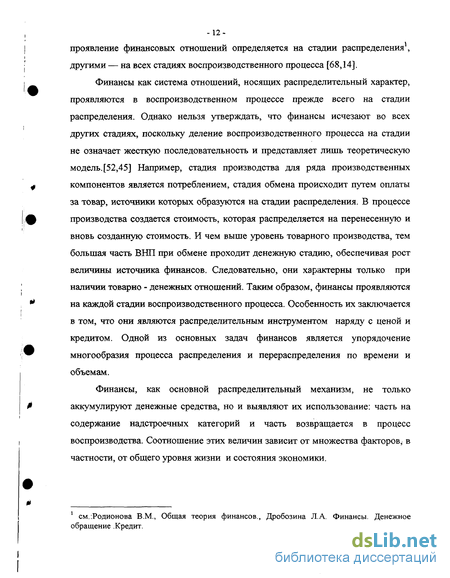 - 12 -

проявление финансовых отношений определяется на стадии распределения$^1$, другими — на всех стадиях воспроизводственного процесса [68,14].

Финансы как система отношений, носящих распределительный характер, проявляются в воспроизводственном процессе прежде всего на стадии распределения. Однако нельзя утверждать, что финансы исчезают во всех других стадиях, поскольку деление воспроизводственного процесса на стадии не означает жесткую последовательность и представляет лишь теоретическую модель.[52,45] Например, стадия производства для ряда производственных компонентов является потреблением, стадия обмена происходит путем оплаты за товар, источники которых образуются на стадии распределения. В процессе производства создается стоимость, которая распределяется на перенесенную и вновь созданную стоимость. И чем выше уровень товарного производства, тем большая часть ВНП при обмене проходит денежную стадию, обеспечивая рост величины источника финансов. Следовательно, они характерны только при наличии товарно - денежных отношений. Таким образом, финансы проявляются на каждой стадии воспроизводственного процесса. Особенность их заключается в том, что они являются распределительным инструментом наряду с ценой и кредитом. Одной из основных задач финансов является упорядочение многообразия процесса распределения и перераспределения по времени и объемам.

Финансы, как основной распределительный механизм, не только аккумулируют денежные средства, но и выявляют их использование: часть на содержание надстроечных категорий и часть возвращается в процесс воспроизводства. Соотношение этих величин зависит от множества факторов, в частности, от общего уровня жизни и состояния экономики.

$^1$ см.:Родионова В.М., Общая теория финансов., Дробозина Л.А. Финансы. Денежное обращение .Кредит.

dsLib.net
библиотека диссертаций